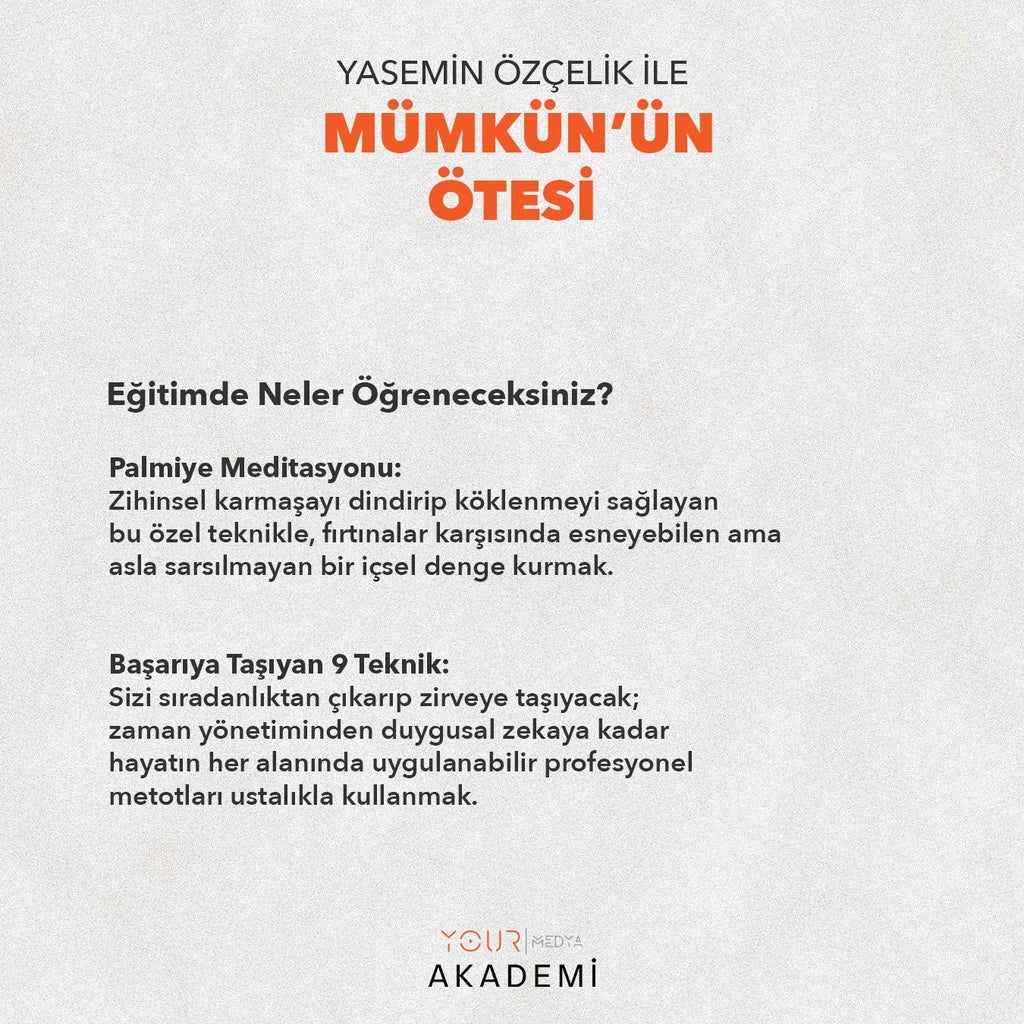 YASEMİN ÖZÇELİK İLE
MÜMKÜN'ÜN ÖTESİ

Eğitimde Neler Öğreneceksiniz?

Palmiye Meditasyonu:
Zihinsel karmaşayı dindirip köklenmeyi sağlayan bu özel teknikle, fırtınalar karşısında esneyebilen ama asla sarsılmayan bir içsel denge kurmak.

Başarıya Taşıyan 9 Teknik:
Sizi sıradanlıktan çıkarıp zirveye taşıyacak; zaman yönetiminden duygusal zekaya kadar hayatın her alanında uygulanabilir profesyonel metotları ustalıkla kullanmak.

YOUR MEDYA
AKADEMİ